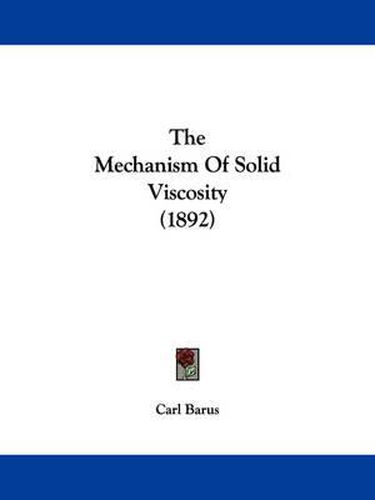 The
Mechanism Of Solid
Viscosity
(1892)

Carl Barus